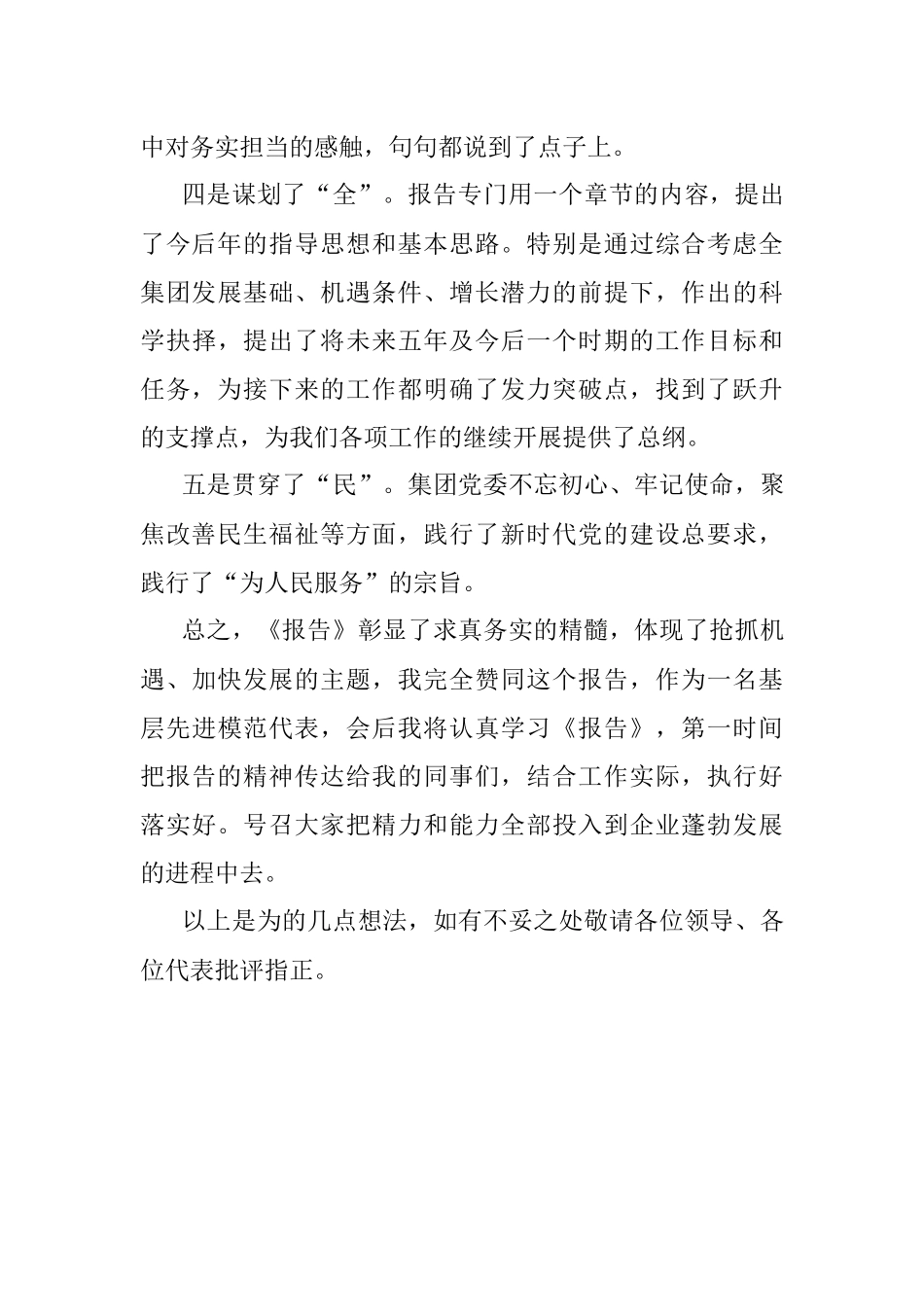 中对务实担当的感触，句句都说到了点子上。

四是谋划了“全”。报告专门用一个章节的内容，提出了今后年的指导思想和基本思路。特别是通过综合考虑全集团发展基础、机遇条件、增长潜力的前提下，作出的科学抉择，提出了将未来五年及今后一个时期的工作目标和任务，为接下来的工作都明确了发力突破点，找到了跃升的支撑点，为我们各项工作的继续开展提供了总纲。

五是贯穿了“民”。集团党委不忘初心、牢记使命，聚焦改善民生福祉等方面，践行了新时代党的建设总要求，践行了“为人民服务”的宗旨。

总之，《报告》彰显了求真务实的精髓，体现了抢抓机遇、加快发展的主题，我完全赞同这个报告，作为一名基层先进模范代表，会后我将认真学习《报告》，第一时间把报告的精神传达给我的同事们，结合工作实际，执行好落实好。号召大家把精力和能力全部投入到企业蓬勃发展的进程中去。

以上是为的几点想法，如有不妥之处敬请各位领导、各位代表批评指正。